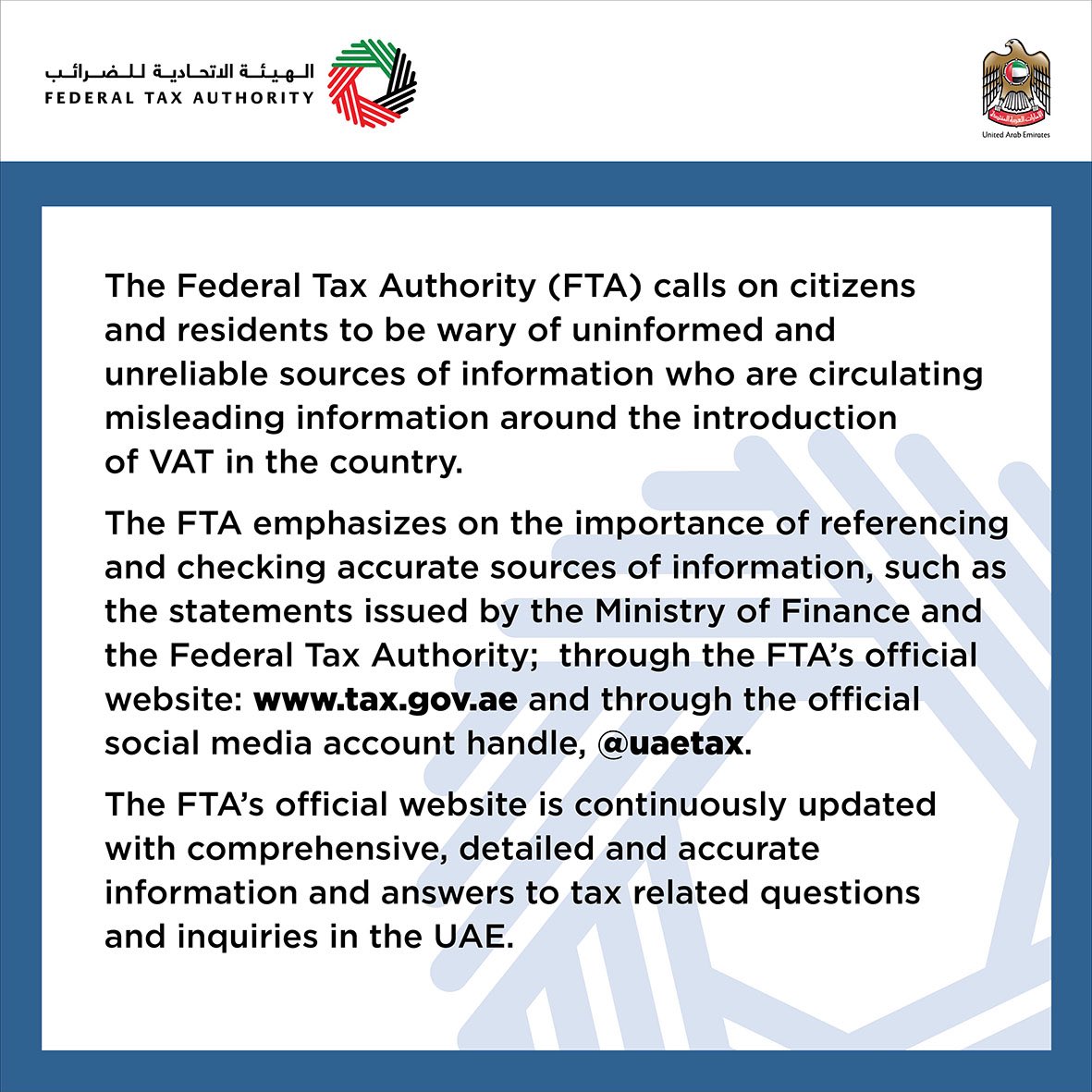 الهيئة الاتحادية للضرائب
FEDERAL TAX AUTHORITY

United Arab Emirates

The Federal Tax Authority (FTA) calls on citizens and residents to be wary of uninformed and unreliable sources of information who are circulating misleading information around the introduction of VAT in the country.

The FTA emphasizes on the importance of referencing and checking accurate sources of information, such as the statements issued by the Ministry of Finance and the Federal Tax Authority; through the FTA's official website: www.tax.gov.ae and through the official social media account handle, @uaetax.

The FTA's official website is continuously updated with comprehensive, detailed and accurate information and answers to tax related questions and inquiries in the UAE.